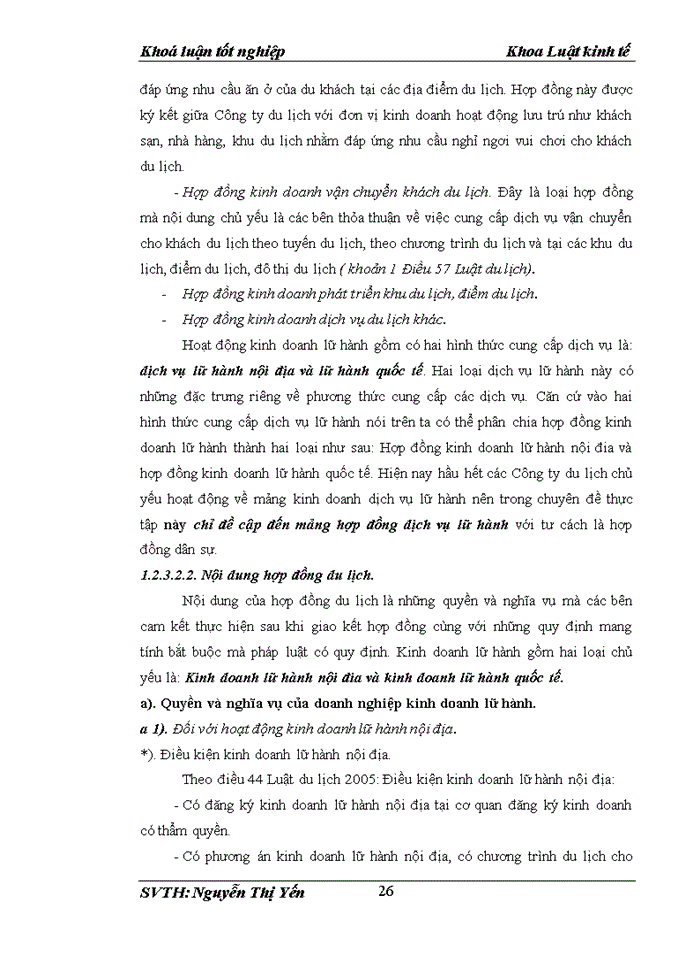 Khoá luận tốt nghiệp

Khoa Luật kinh tế

đáp ứng nhu cầu ăn ở của du khách tại các địa điểm du lịch. Hợp đồng này được ký kết giữa Công ty du lịch với đơn vị kinh doanh hoạt động lưu trú như khách sạn, nhà hàng, khu du lịch nhằm đáp ứng nhu cầu nghỉ ngơi vui chơi cho khách du lịch.

- Hợp đồng kinh doanh vận chuyển khách du lịch. Đây là loại hợp đồng mà nội dung chủ yếu là các bên thỏa thuận về việc cung cấp dịch vụ vận chuyển cho khách du lịch theo tuyến du lịch, theo chương trình du lịch và tại các khu du lịch, điểm du lịch, đô thị du lịch ( khoản 1 Điều 57 Luật du lịch).

- Hợp đồng kinh doanh phát triển khu du lịch, điểm du lịch.

- Hợp đồng kinh doanh dịch vụ du lịch khác.

Hoạt động kinh doanh lữ hành gồm có hai hình thức cung cấp dịch vụ là: dịch vụ lữ hành nội địa và lữ hành quốc tế. Hai loại dịch vụ lữ hành này có những đặc trưng riêng về phương thức cung cấp các dịch vụ. Căn cứ vào hai hình thức cung cấp dịch vụ lữ hành nói trên ta có thể phân chia hợp đồng kinh doanh lữ hành thành hai loại như sau: Hợp đồng kinh doanh lữ hành nội địa và hợp đồng kinh doanh lữ hành quốc tế. Hiện nay hầu hết các Công ty du lịch chủ yếu hoạt động về mảng kinh doanh dịch vụ lữ hành nên trong chuyên đề thực tập này chỉ đề cập đến mảng hợp đồng dịch vụ lữ hành với tư cách là hợp đồng dân sự.

1.2.3.2.2. Nội dung hợp đồng du lịch.

Nội dung của hợp đồng du lịch là những quyền và nghĩa vụ mà các bên cam kết thực hiện sau khi giao kết hợp đồng cùng với những quy định mang tính bắt buộc mà pháp luật có quy định. Kinh doanh lữ hành gồm hai loại chủ yếu là: Kinh doanh lữ hành nội địa và kinh doanh lữ hành quốc tế.

a). Quyền và nghĩa vụ của doanh nghiệp kinh doanh lữ hành.

a 1). Đối với hoạt động kinh doanh lữ hành nội địa.

*). Điều kiện kinh doanh lữ hành nội địa.

Theo điều 44 Luật du lịch 2005: Điều kiện kinh doanh lữ hành nội địa:

- Có đăng ký kinh doanh lữ hành nội địa tại cơ quan đăng ký kinh doanh có thẩm quyền.

- Có phương án kinh doanh lữ hành nội địa, có chương trình du lịch cho

SVTH: Nguyễn Thị Yến

26